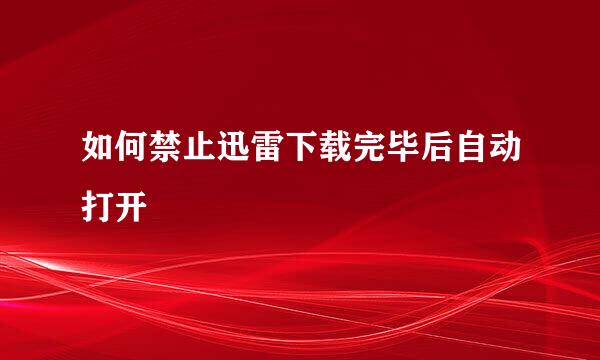 如何禁止迅雷下载完毕后自动打开